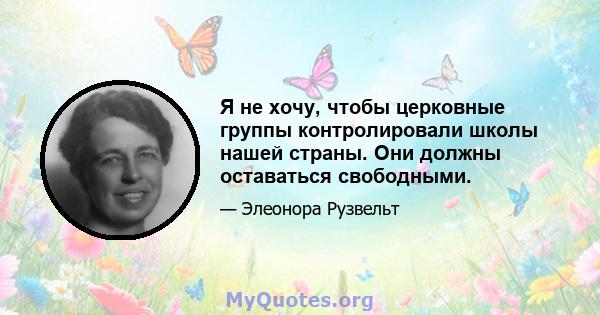 Я не хочу, чтобы церковные группы контролировали школы нашей страны. Они должны оставаться свободными.

— Элеонора Рузвельт

MyQuotes.org